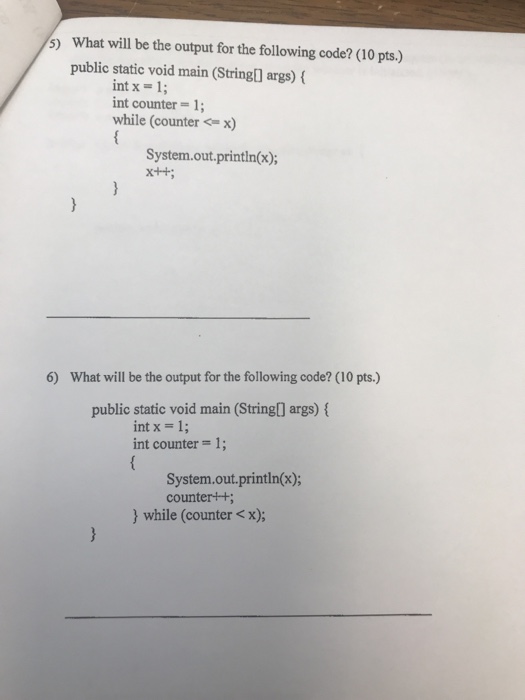 5) What will be the output for the following code? (10 pts.)

public static void main (String[] args) {
int x = 1;
int counter = 1;
while (counter <= x)
{
System.out.println(x);
x++;
}
}

6) What will be the output for the following code? (10 pts.)

public static void main (String[] args) {
int x = 1;
int counter = 1;
{
System.out.println(x);
counter++;
} while (counter < x);
}